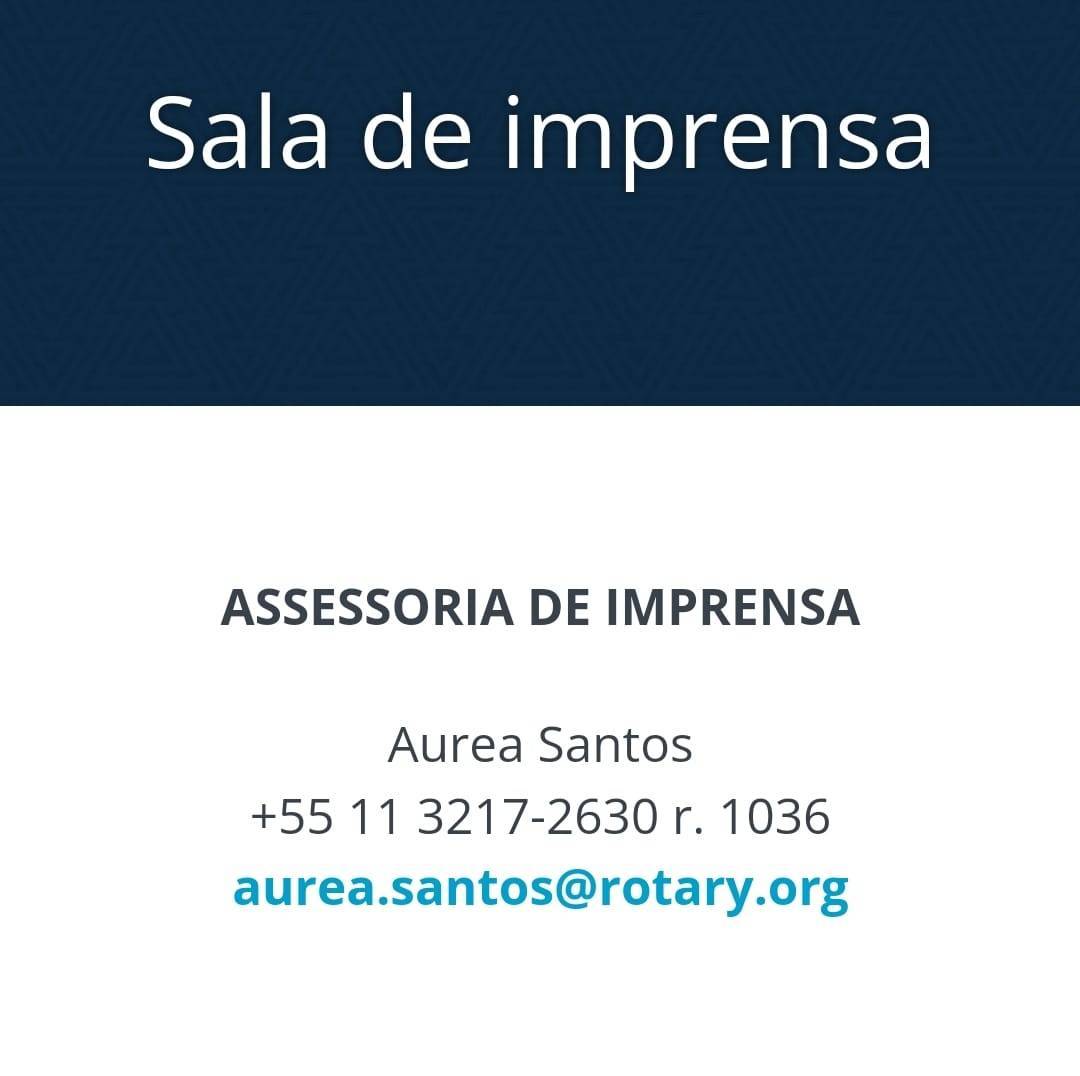 Sala de imprensa

ASSESSORIA DE IMPRENSA

Aurea Santos
+55 11 3217-2630 r. 1036
aurea.santos@rotary.org